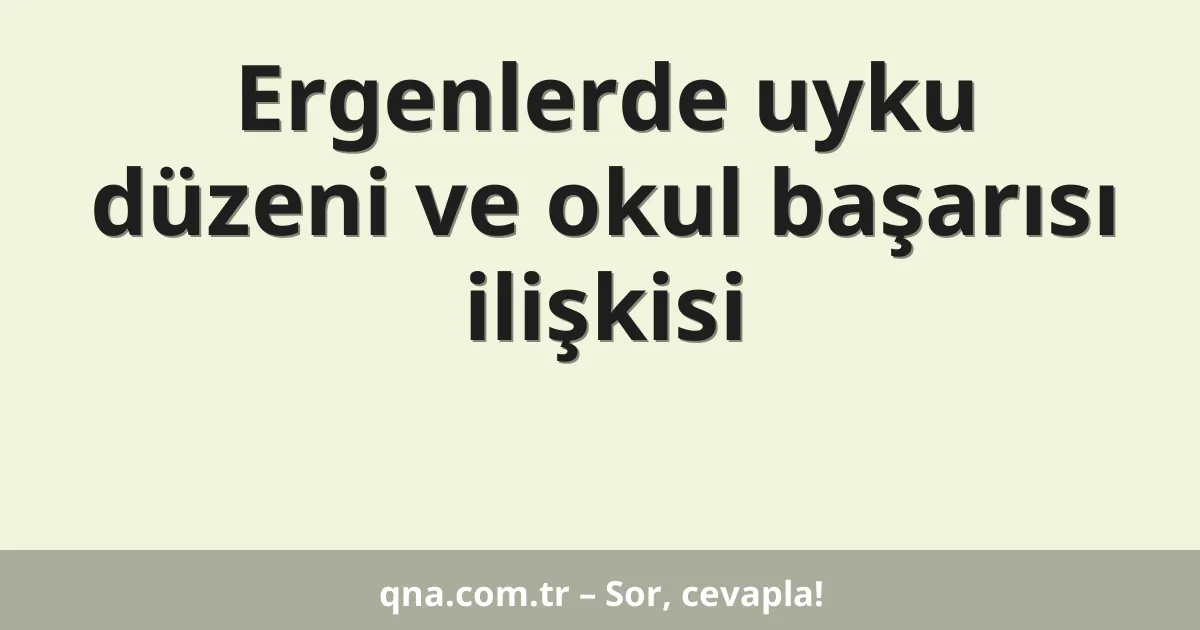 Ergenlerde uyku düzeni ve okul başarısı ilişkisi

qna.com.tr – Sor, cevapla!